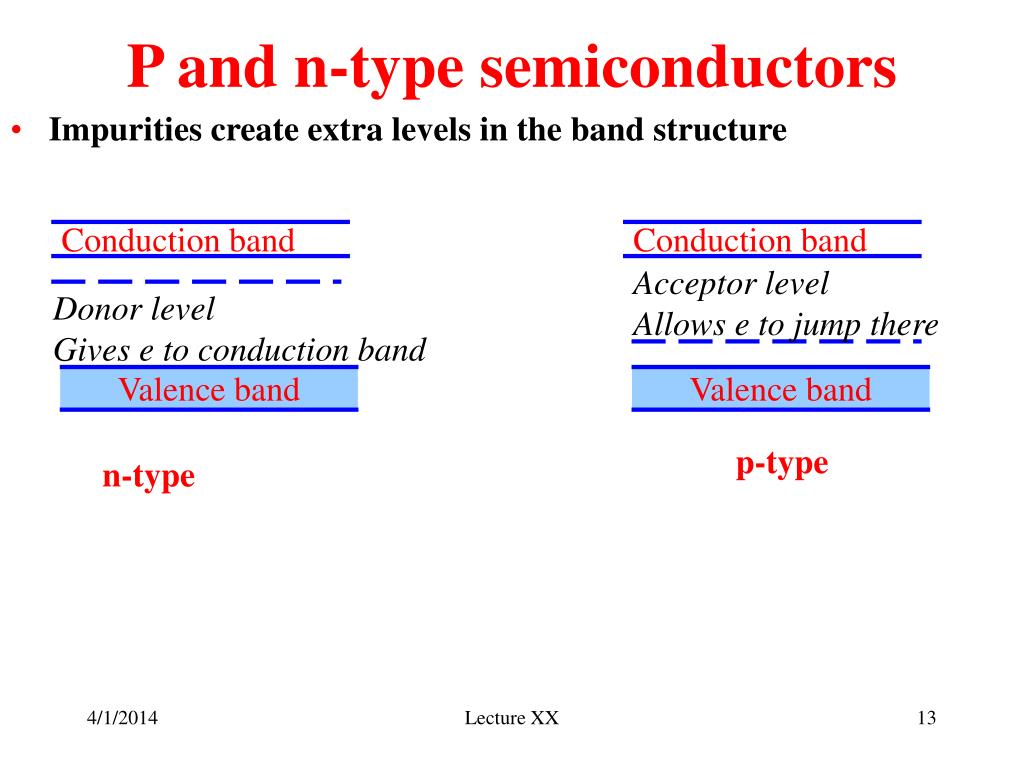 P and n-type semiconductors

• Impurities create extra levels in the band structure

Conduction band

Donor level
Gives e to conduction band

Valence band

n-type

Conduction band

Acceptor level
Allows e to jump there

Valence band

p-type

4/1/2014

Lecture XX

13